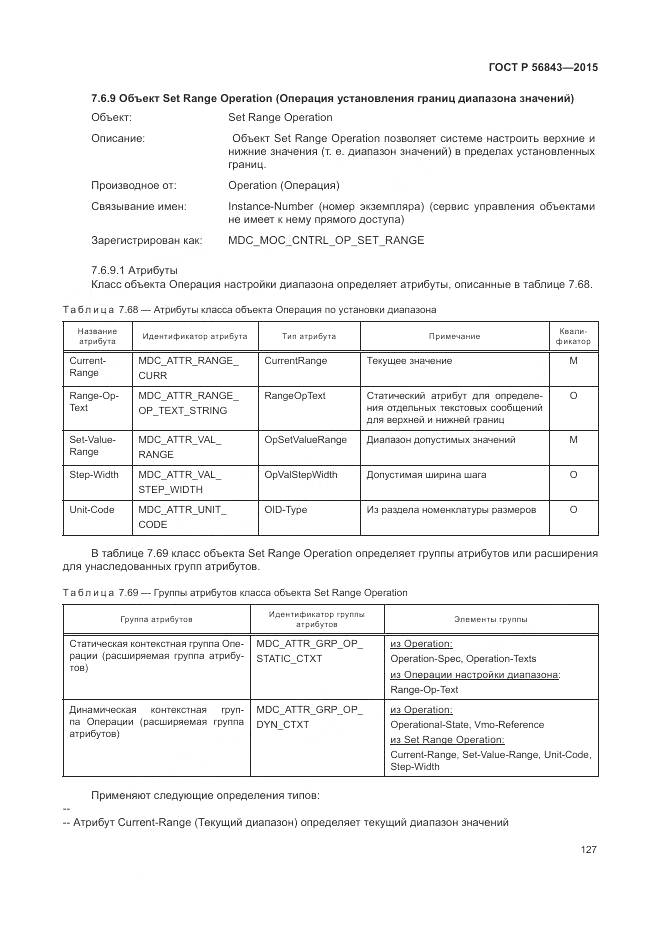 ГОСТ Р 56843—2015

7.6.9 Объект Set Range Operation (Операция установления границ диапазона значений)

Объект: Set Range Operation

Описание: Объект Set Range Operation позволяет системе настроить верхние и нижние значения (т. е. диапазон значений) в пределах установленных границ.

Производное от: Operation (Операция)

Связывание имен: Instance-Number (номер экземпляра) (сервис управления объектами не имеет к нему прямого доступа)

Зарегистрирован как: MDC_MOC_CNTRL_OP_SET_RANGE

7.6.9.1 Атрибуты

Класс объекта Операция настройки диапазона определяет атрибуты, описанные в таблице 7.68.

Таблица 7.68 — Атрибуты класса объекта Операция по установки диапазона

| Название атрибута | Идентификатор атрибута | Тип атрибута | Примечание | Квалификатор |
|---|---|---|---|---|
| Current-Range | MDC_ATTR_RANGE_CURR | CurrentRange | Текущее значение | M |
| Range-Op-Text | MDC_ATTR_RANGE_OP_TEXT_STRING | RangeOpText | Статический атрибут для определения отдельных текстовых сообщений для верхней и нижней границ | O |
| Set-Value-Range | MDC_ATTR_VAL_RANGE | OpSetValueRange | Диапазон допустимых значений | M |
| Step-Width | MDC_ATTR_VAL_STEP_WIDTH | OpValStepWidth | Допустимая ширина шага | O |
| Unit-Code | MDC_ATTR_UNIT_CODE | OID-Type | Из раздела номенклатуры размеров | O |

В таблице 7.69 класс объекта Set Range Operation определяет группы атрибутов или расширения для унаследованных групп атрибутов.

Таблица 7.69 — Группы атрибутов класса объекта Set Range Operation

| Группа атрибутов | Идентификатор группы атрибутов | Элементы группы |
|---|---|---|
| Статическая контекстная группа Операции (расширяемая группа атрибутов) | MDC_ATTR_GRP_OP_STATIC_CTXT | из Operation: Operation-Spec, Operation-Texts из Операции настройки диапазона: Range-Op-Text |
| Динамическая контекстная группа Операции (расширяемая группа атрибутов) | MDC_ATTR_GRP_OP_DYN_CTXT | из Operation: Operational-State, Vmo-Reference из Set Range Operation: Current-Range, Set-Value-Range, Unit-Code, Step-Width |

Применяют следующие определения типов:

--
-- Атрибут Current-Range (Текущий диапазон) определяет текущий диапазон значений

127